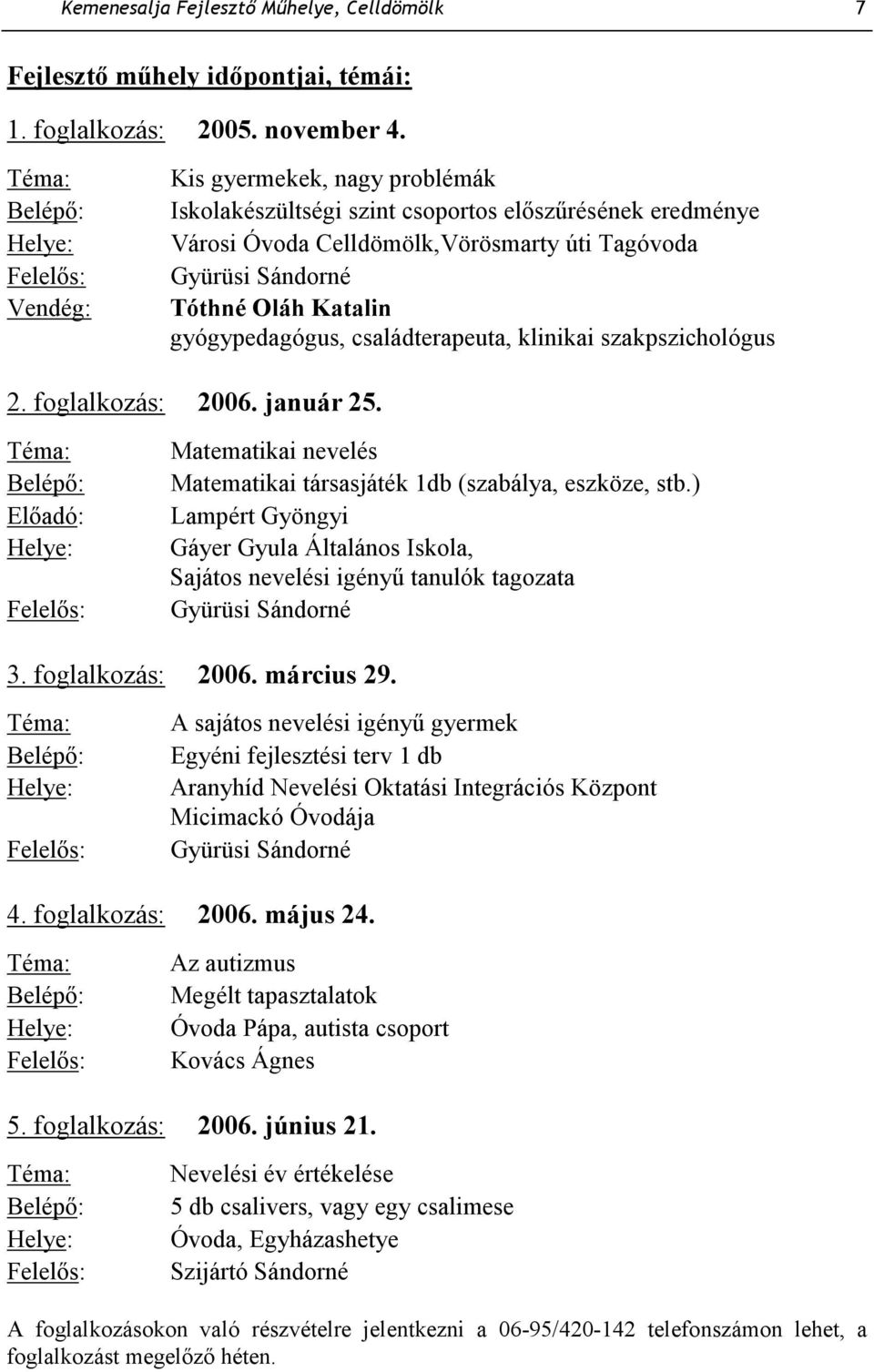 Kemenesalja Fejlesztő Műhelye, Celldömölk 7

Fejlesztő műhely időpontjai, témái:

1. foglalkozás: 2005. november 4.

Téma: Kis gyermekek, nagy problémák
Belépő: Iskolakészültségi szint csoportos előszűrésének eredménye
Helye: Városi Óvoda Celldömölk,Vörösmarty úti Tagóvoda
Felelős: Gyürüsi Sándorné
Vendég: Tóthné Oláh Katalin
gyógypedagógus, családterapeuta, klinikai szakpszichológus

2. foglalkozás: 2006. január 25.

Téma: Matematikai nevelés
Belépő: Matematikai társasjáték 1db (szabálya, eszköze, stb.)
Előadó: Lampért Gyöngyi
Helye: Gáyer Gyula Általános Iskola,
Sajátos nevelési igényű tanulók tagozata
Felelős: Gyürüsi Sándorné

3. foglalkozás: 2006. március 29.

Téma: A sajátos nevelési igényű gyermek
Belépő: Egyéni fejlesztési terv 1 db
Helye: Aranyhíd Nevelési Oktatási Integrációs Központ
Micimackó Óvodája
Felelős: Gyürüsi Sándorné

4. foglalkozás: 2006. május 24.

Téma: Az autizmus
Belépő: Megélt tapasztalatok
Helye: Óvoda Pápa, autista csoport
Felelős: Kovács Ágnes

5. foglalkozás: 2006. június 21.

Téma: Nevelési év értékelése
Belépő: 5 db csalivers, vagy egy csalimese
Helye: Óvoda, Egyházashetye
Felelős: Szijártó Sándorné

A foglalkozásokon való részvételre jelentkezni a 06-95/420-142 telefonszámon lehet, a foglalkozást megelőző héten.